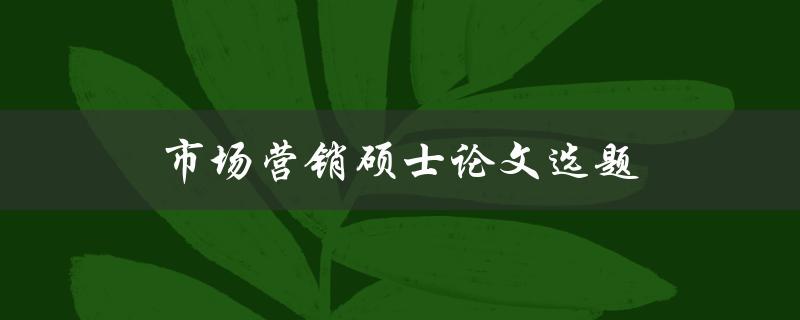 市场营销硕士论文选题